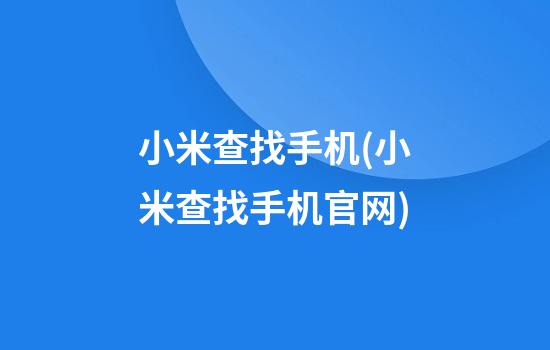 小米查找手机(小米查找手机官网)